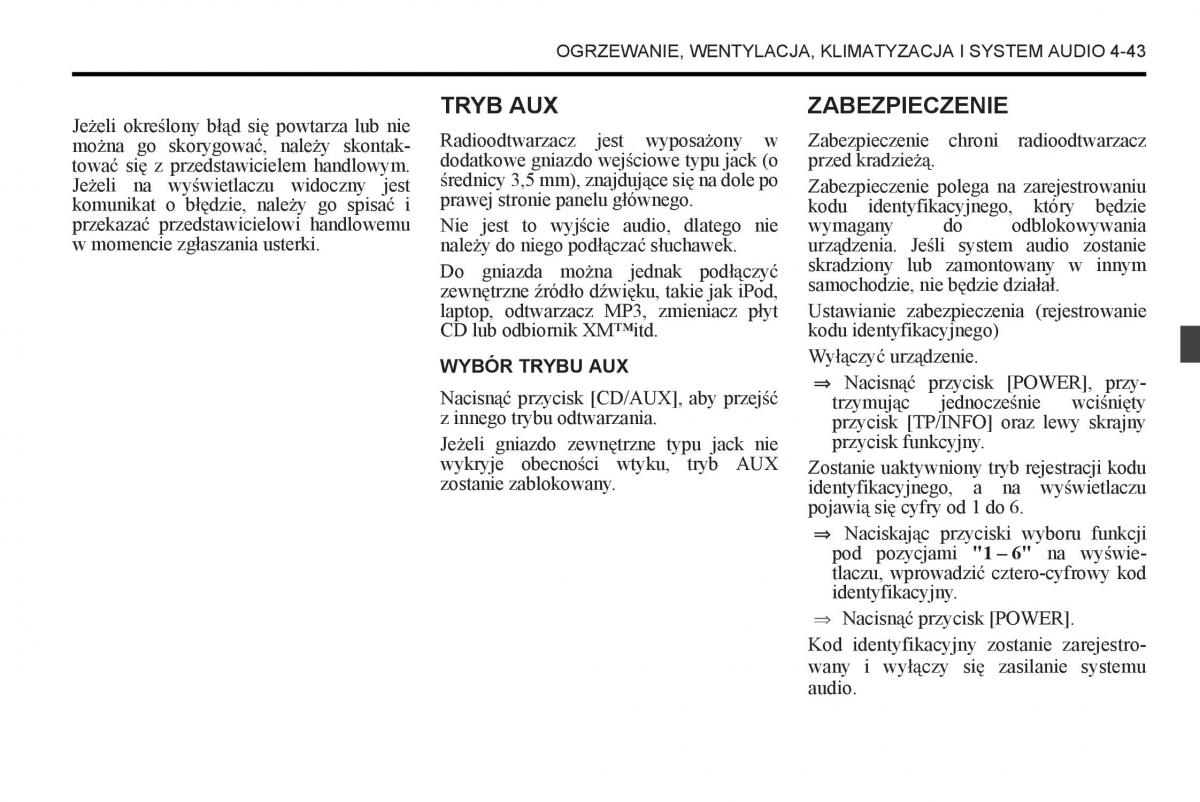 OGRZEWANIE, WENTYLACJA, KLIMATYZACJA I SYSTEM AUDIO 4-43

Jeżeli określony błąd się powtarza lub nie można go skorygować, należy skontaktować się z przedstawicielem handlowym. Jeżeli na wyświetlaczu widoczny jest komunikat o błędzie, należy go spisać i przekazać przedstawicielowi handlowemu w momencie zgłaszania usterki.

TRYB AUX

Radioodtwarzacz jest wyposażony w dodatkowe gniazdo wejściowe typu jack (o średnicy 3,5 mm), znajdujące się na dole po prawej stronie panelu głównego.

Nie jest to wyjście audio, dlatego nie należy do niego podłączać słuchawek.

Do gniazda można jednak podłączyć zewnętrzne źródło dźwięku, takie jak iPod, laptop, odtwarzacz MP3, zmieniacz płyt CD lub odbiornik XM™itd.

WYBÓR TRYBU AUX

Nacisnąć przycisk [CD/AUX], aby przejść z innego trybu odtwarzania.

Jeżeli gniazdo zewnętrzne typu jack nie wykryje obecności wtyku, tryb AUX zostanie zablokowany.

ZABEZPIECZENIE

Zabezpieczenie chroni radioodtwarzacz przed kradzieżą.

Zabezpieczenie polega na zarejestrowaniu kodu identyfikacyjnego, który będzie wymagany do odblokowywania urządzenia. Jeśli system audio zostanie skradziony lub zamontowany w innym samochodzie, nie będzie działał.

Ustawianie zabezpieczenia (rejestrowanie kodu identyfikacyjnego)

Wyłączyć urządzenie.

⇒ Nacisnąć przycisk [POWER], przytrzymując jednocześnie wciśnięty przycisk [TP/INFO] oraz lewy skrajny przycisk funkcyjny.

Zostanie uaktywniony tryb rejestracji kodu identyfikacyjnego, a na wyświetlaczu pojawią się cyfry od 1 do 6.

⇒ Naciskając przyciski wyboru funkcji pod pozycjami "1 – 6" na wyświetlaczu, wprowadzić cztero-cyfrowy kod identyfikacyjny.

⇒ Nacisnąć przycisk [POWER].

Kod identyfikacyjny zostanie zarejestrowany i wyłączy się zasilanie systemu audio.